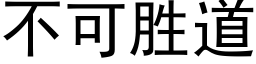 不可胜道